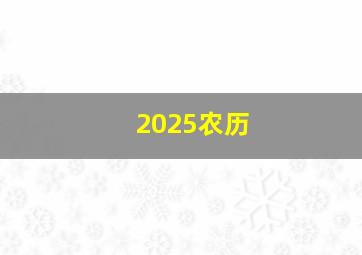 2025农历